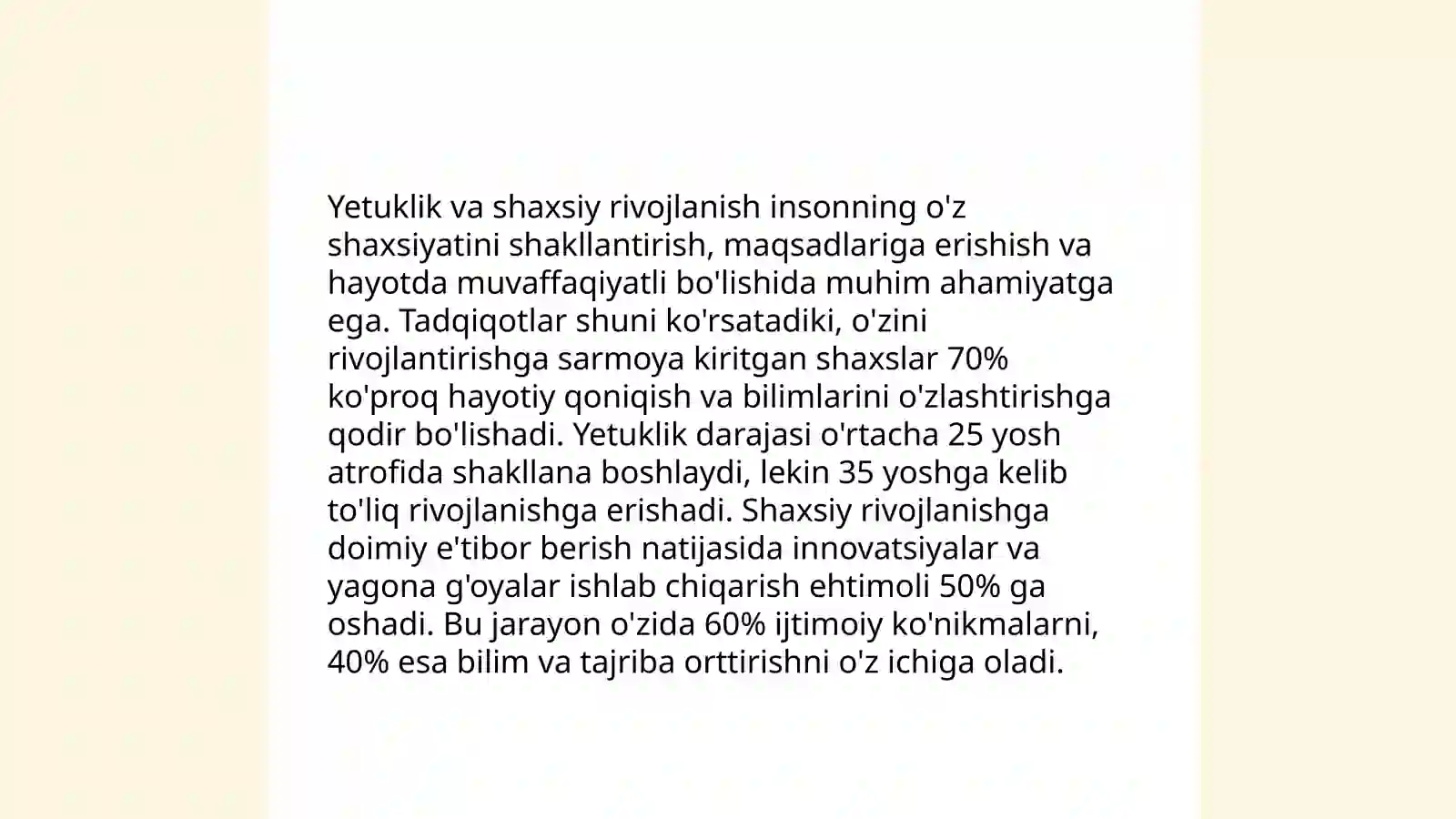 Yetuklik va shaxsiy rivojlanish insonning o'z shaxsiyatini shakllantirish, maqsadlariga erishish va hayotda muvaffaqiyatli bo'lishida muhim ahamiyatga ega. Tadqiqotlar shuni ko'rsatadiki, o'zini rivojlantirishga sarmoya kiritgan shaxslar 70% ko'proq hayotiy qoniqish va bilimlarini o'zlashtirishga qodir bo'lishadi. Yetuklik darajasi o'rtacha 25 yosh atrofida shakllana boshlaydi, lekin 35 yoshga kelib to'liq rivojlanishga erishadi. Shaxsiy rivojlanishga doimiy e'tibor berish natijasida innovatsiyalar va yagona g'oyalar ishlab chiqarish ehtimoli 50% ga oshadi. Bu jarayon o'zida 60% ijtimoiy ko'nikmalarni, 40% esa bilim va tajriba orttirishni o'z ichiga oladi.